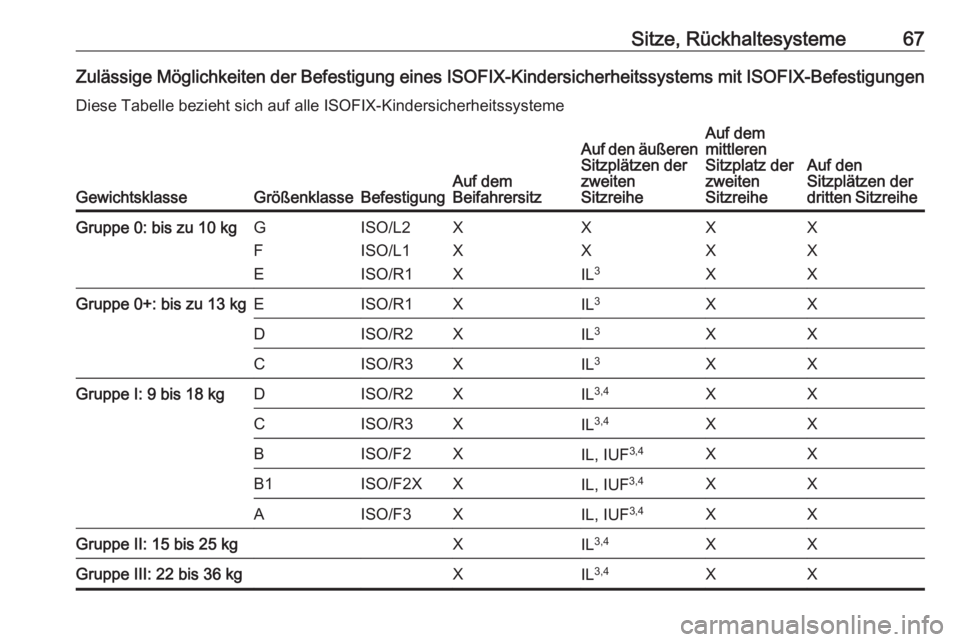 Sitze, Rückhaltesysteme 67

Zulässige Möglichkeiten der Befestigung eines ISOFIX-Kindersicherheitssystems mit ISOFIX-Befestigungen

Diese Tabelle bezieht sich auf alle ISOFIX-Kindersicherheitssysteme

| Gewichtsklasse | Größenklasse | Befestigung | Auf dem Beifahrersitz | Auf den äußeren Sitzplätzen der zweiten Sitzreihe | Auf dem mittleren Sitzplatz der zweiten Sitzreihe | Auf den Sitzplätzen der dritten Sitzreihe |
|---|---|---|---|---|---|---|
| Gruppe 0: bis zu 10 kg | G | ISO/L2 | X | X | X | X |
| | F | ISO/L1 | X | X | X | X |
| | E | ISO/R1 | X | IL$^{3}$ | X | X |
| Gruppe 0+: bis zu 13 kg | E | ISO/R1 | X | IL$^{3}$ | X | X |
| | D | ISO/R2 | X | IL$^{3}$ | X | X |
| | C | ISO/R3 | X | IL$^{3}$ | X | X |
| Gruppe I: 9 bis 18 kg | D | ISO/R2 | X | IL$^{3,4}$ | X | X |
| | C | ISO/R3 | X | IL$^{3,4}$ | X | X |
| | B | ISO/F2 | X | IL, IUF$^{3,4}$ | X | X |
| | B1 | ISO/F2X | X | IL, IUF$^{3,4}$ | X | X |
| | A | ISO/F3 | X | IL, IUF$^{3,4}$ | X | X |
| Gruppe II: 15 bis 25 kg | | | X | IL$^{3,4}$ | X | X |
| Gruppe III: 22 bis 36 kg | | | X | IL$^{3,4}$ | X | X |

carmanualsonline.info